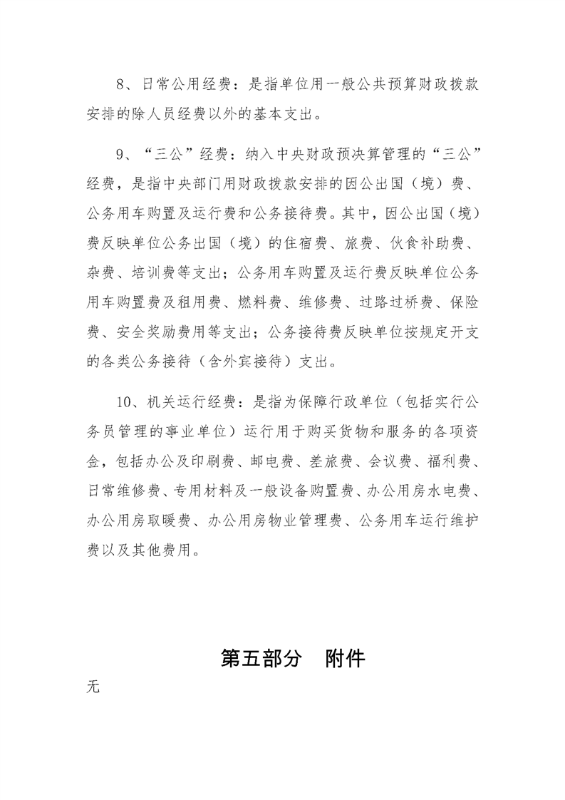 8、日常公用经费：是指单位用一般公共预算财政拨款安排的除人员经费以外的基本支出。

9、“三公”经费：纳入中央财政预决算管理的“三公”经费，是指中央部门用财政拨款安排的因公出国（境）费、公务用车购置及运行费和公务接待费。其中，因公出国（境）费反映单位公务出国（境）的住宿费、旅费、伙食补助费、杂费、培训费等支出；公务用车购置及运行费反映单位公务用车购置费及租用费、燃料费、维修费、过路过桥费、保险费、安全奖励费用等支出；公务接待费反映单位按规定开支的各类公务接待（含外宾接待）支出。

10、机关运行经费：是指为保障行政单位（包括实行公务员管理的事业单位）运行用于购买货物和服务的各项资金，包括办公及印刷费、邮电费、差旅费、会议费、福利费、日常维修费、专用材料及一般设备购置费、办公用房水电费、办公用房取暖费、办公用房物业管理费、公务用车运行维护费以及其他费用。

第五部分　附件

无